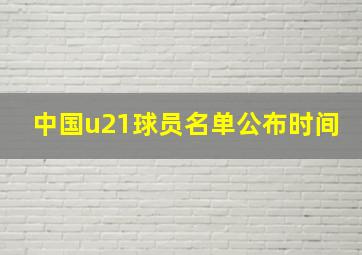 中国u21球员名单公布时间